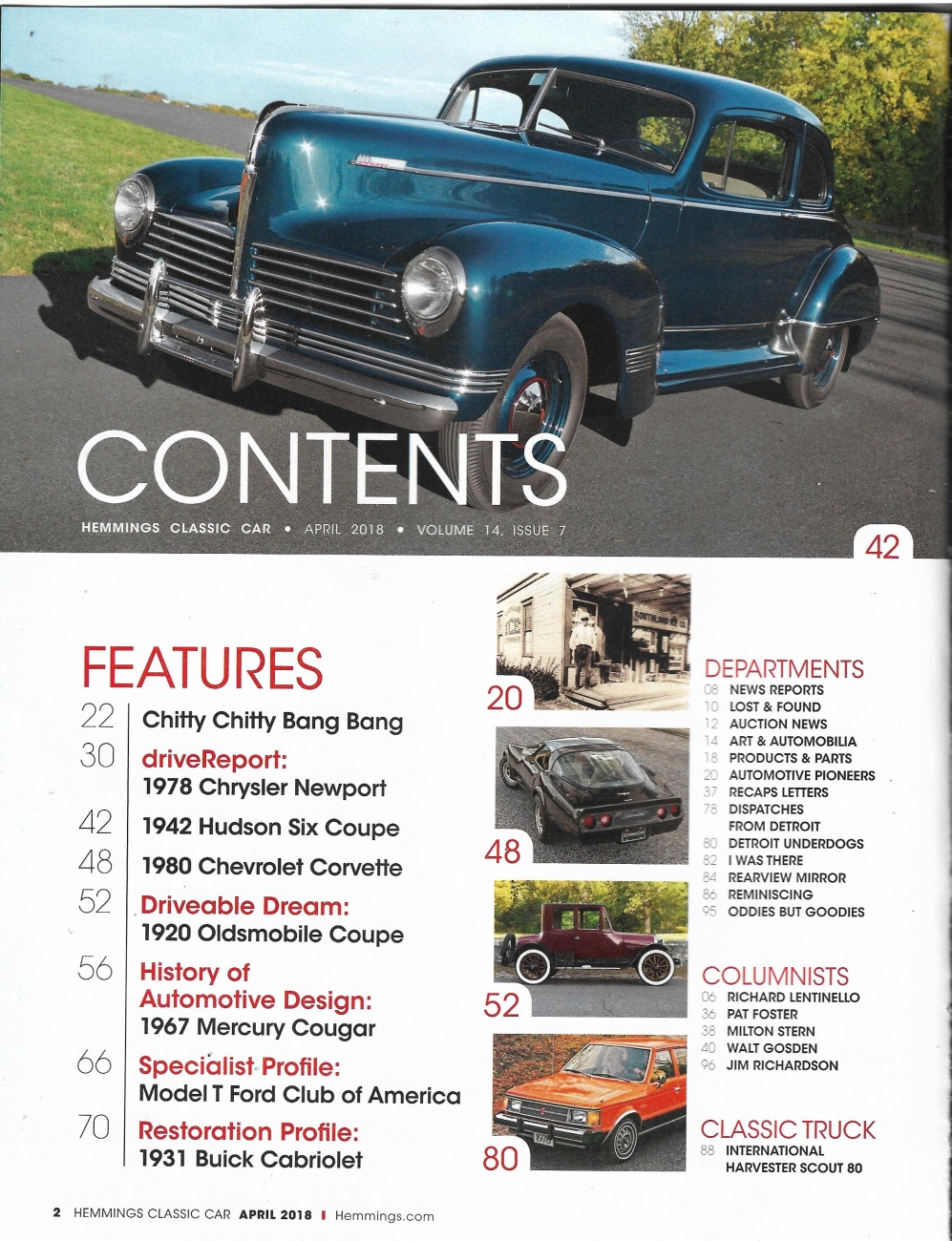 CONTENTS

HEMMINGS CLASSIC CAR • APRIL 2018 • VOLUME 14, ISSUE 7

42

FEATURES

22 Chitty Chitty Bang Bang

30 driveReport: 1978 Chrysler Newport

42 1942 Hudson Six Coupe

48 1980 Chevrolet Corvette

52 Driveable Dream: 1920 Oldsmobile Coupe

56 History of Automotive Design: 1967 Mercury Cougar

66 Specialist Profile: Model T Ford Club of America

70 Restoration Profile: 1931 Buick Cabriolet

20

48

52

80

DEPARTMENTS
08 NEWS REPORTS
10 LOST & FOUND
12 AUCTION NEWS
14 ART & AUTOMOBILIA
18 PRODUCTS & PARTS
20 AUTOMOTIVE PIONEERS
37 RECAPS LETTERS
78 DISPATCHES FROM DETROIT
80 DETROIT UNDERDOGS
82 I WAS THERE
84 REARVIEW MIRROR
86 REMINISCING
95 ODDIES BUT GOODIES

COLUMNISTS
06 RICHARD LENTINELLO
36 PAT FOSTER
38 MILTON STERN
40 WALT GOSDEN
96 JIM RICHARDSON

CLASSIC TRUCK
88 INTERNATIONAL HARVESTER SCOUT 80

2 HEMMINGS CLASSIC CAR APRIL 2018 I Hemmings.com